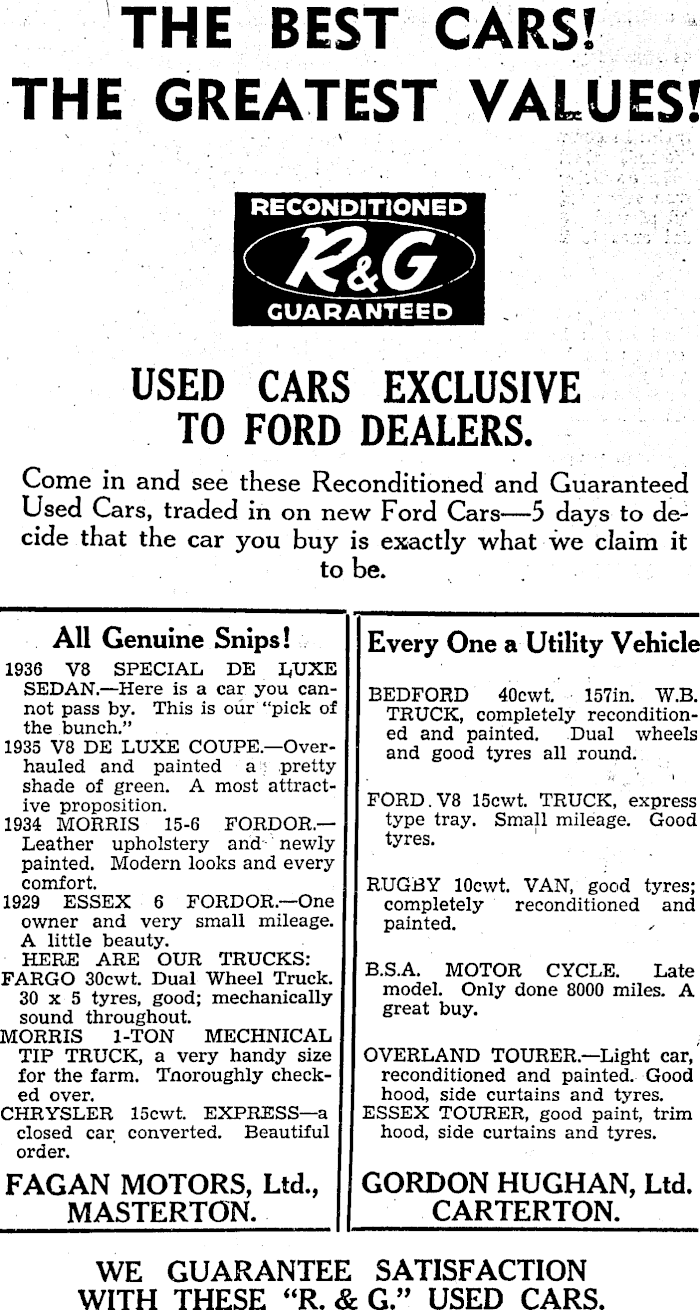 THE BEST CARS!
THE GREATEST VALUES!

RECONDITIONED
R&G
GUARANTEED

USED CARS EXCLUSIVE TO FORD DEALERS.

Come in and see these Reconditioned and Guaranteed Used Cars, traded in on new Ford Cars—5 days to decide that the car you buy is exactly what we claim it to be.

All Genuine Snips!

1936 V8 SPECIAL DE LUXE SEDAN.—Here is a car you cannot pass by. This is our "pick of the bunch."
1935 V8 DE LUXE COUPE.—Overhauled and painted a pretty shade of green. A most attractive proposition.
1934 MORRIS 15-6 FORDOR.—Leather upholstery and newly painted. Modern looks and every comfort.
1929 ESSEX 6 FORDOR.—One owner and very small mileage. A little beauty.
HERE ARE OUR TRUCKS:
FARGO 30cwt. Dual Wheel Truck. 30 x 5 tyres, good; mechanically sound throughout.
MORRIS 1-TON MECHNICAL TIP TRUCK, a very handy size for the farm. Tnoroughly checked over.
CHRYSLER 15cwt. EXPRESS—a closed car converted. Beautiful order.

FAGAN MOTORS, Ltd., MASTERTON.

Every One a Utility Vehicle

BEDFORD 40cwt. 157in. W.B. TRUCK, completely reconditioned and painted. Dual wheels and good tyres all round.

FORD V8 15cwt. TRUCK, express type tray. Small mileage. Good tyres.

RUGBY 10cwt. VAN, good tyres; completely reconditioned and painted.

B.S.A. MOTOR CYCLE. Late model. Only done 8000 miles. A great buy.

OVERLAND TOURER.—Light car, reconditioned and painted. Good hood, side curtains and tyres.
ESSEX TOURER, good paint, trim hood, side curtains and tyres.

GORDON HUGHAN, Ltd. CARTERTON.

WE GUARANTEE SATISFACTION WITH THESE "R. & G." USED CARS.